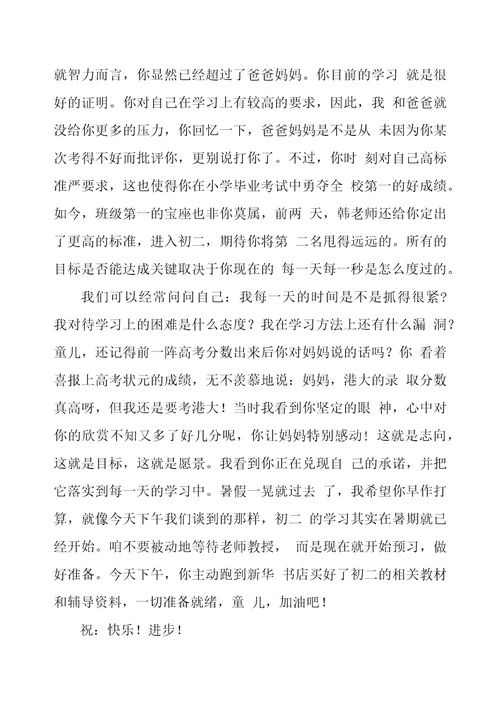 就智力而言，你显然已经超过了爸爸妈妈。你目前的学习 就是很好的证明。你对自己在学习上有较高的要求，因此，我 和爸爸就没给你更多的压力，你回忆一下，爸爸妈妈是不是从 未因为你某次考得不好而批评你，更别说打你了。不过，你时 刻对自己高标准严要求，这也使得你在小学毕业考试中勇夺全 校第一的好成绩。如今，班级第一的宝座也非你莫属，前两 天，韩老师还给你定出了更高的标准，进入初二，期待你将第 二名甩得远远的。所有的目标是否能达成关键取决于你现在的 每一天每一秒是怎么度过的。

我们可以经常问问自己：我每一天的时间是不是抓得很紧？我对待学习上的困难是什么态度？我在学习方法上还有什么漏 洞？童儿，还记得前一阵高考分数出来后你对妈妈说的话吗？你 看着喜报上高考状元的成绩，无不羡慕地说：妈妈，港大的录 取分数真高呀，但我还是要考港大！当时我看到你坚定的眼 神，心中对你的欣赏不知又多了好几分呢，你让妈妈特别感动！这就是志向，这就是目标，这就是愿景。我看到你正在兑现自 己的承诺，并把它落实到每一天的学习中。暑假一晃就过去 了，我希望你早作打算，就像今天下午我们谈到的那样，初二 的学习其实在暑期就已经开始。咱不要被动地等待老师教授， 而是现在就开始预习，做好准备。今天下午，你主动跑到新华 书店买好了初二的相关教材和辅导资料，一切准备就绪，童 儿，加油吧！

祝：快乐！进步！